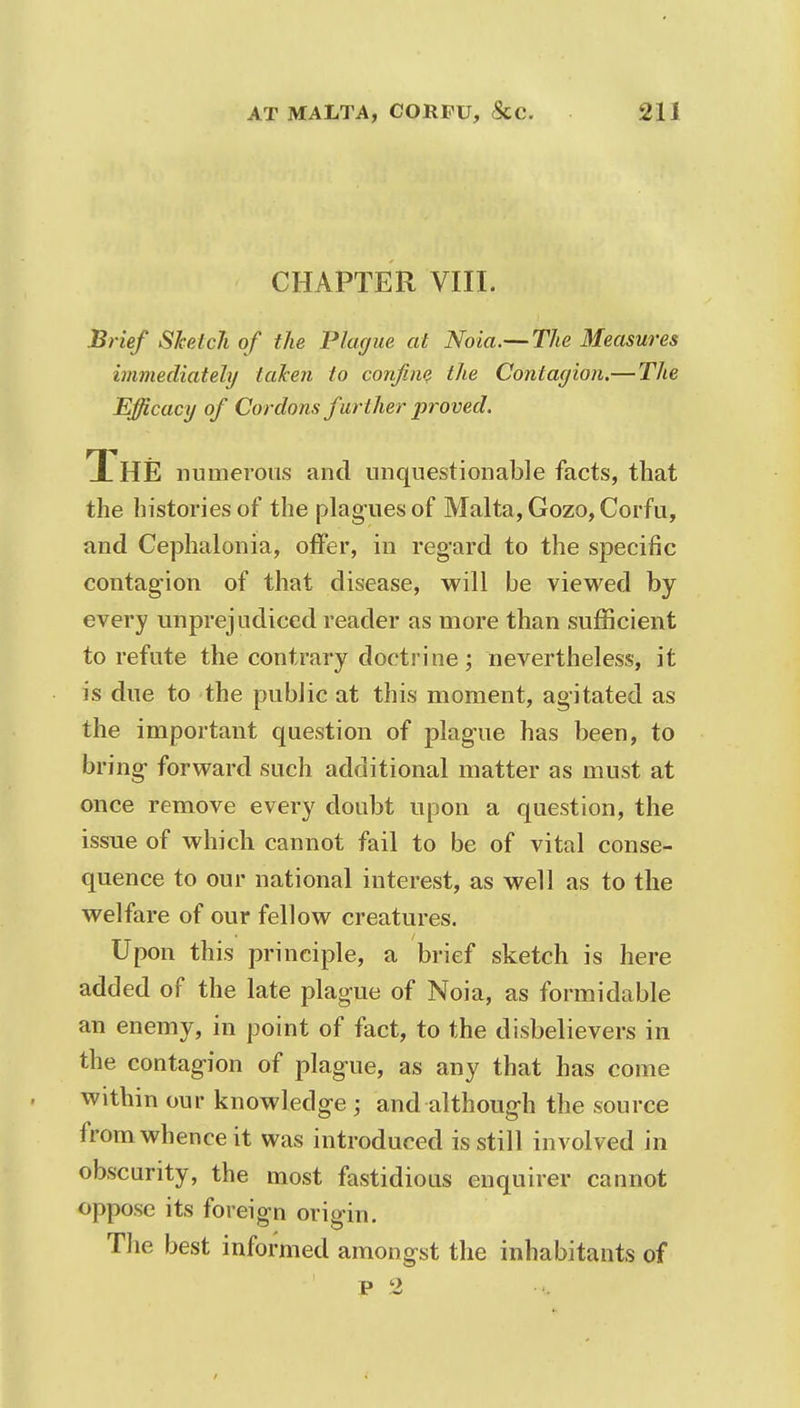 AT MALTA, CORFU, &c. 211

CHAPTER VIII.

Brief Sketch of the Plague at Noia.—The Measures immediately taken to confine the Contagion.—The Efficacy of Cordons further proved.

THE numerous and unquestionable facts, that the histories of the plagues of Malta, Gozo, Corfu, and Cephalonia, offer, in regard to the specific contagion of that disease, will be viewed by every unprejudiced reader as more than sufficient to refute the contrary doctrine; nevertheless, it is due to the public at this moment, agitated as the important question of plague has been, to bring forward such additional matter as must at once remove every doubt upon a question, the issue of which cannot fail to be of vital consequence to our national interest, as well as to the welfare of our fellow creatures.

Upon this principle, a brief sketch is here added of the late plague of Noia, as formidable an enemy, in point of fact, to the disbelievers in the contagion of plague, as any that has come within our knowledge; and although the source from whence it was introduced is still involved in obscurity, the most fastidious enquirer cannot oppose its foreign origin.

The best informed amongst the inhabitants of

P 2